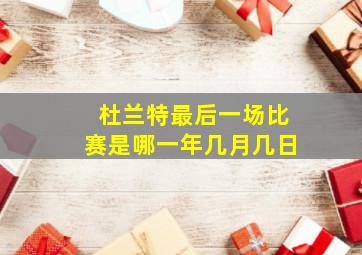 杜兰特最后一场比赛是哪一年几月几日